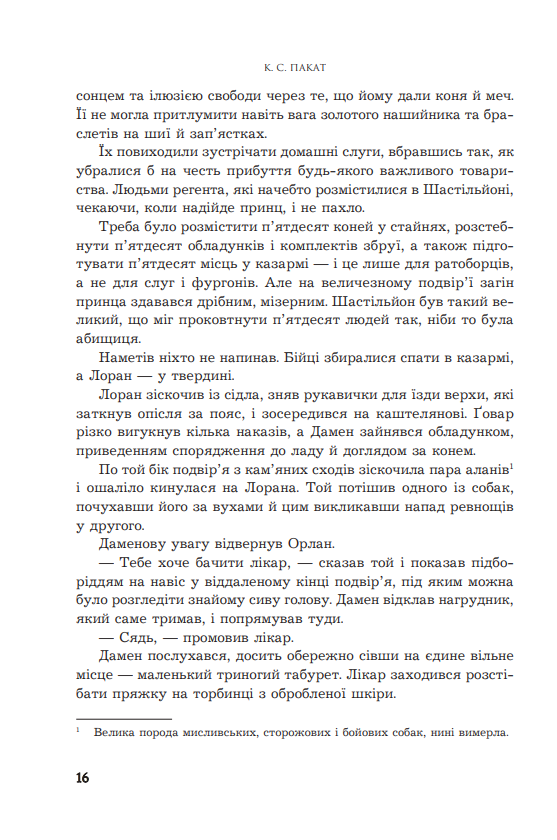 К. С. ПАКАТ

сонцем та ілюзією свободи через те, що йому дали коня й меч. Її не могла притлумити навіть вага золотого нашийника та браслетів на шиї й зап'ястках.

Їх повиходили зустрічати домашні слуги, вбравшись так, як убралися б на честь прибуття будь-якого важливого товариства. Людьми регента, які начебто розмістилися в Шастільйоні, чекаючи, коли надійде принц, і не пахло.

Треба було розмістити п'ятдесят коней у стайнях, розстебнути п'ятдесят обладунків і комплектів збруї, а також підготувати п'ятдесят місць у казармі — і це лише для ратоборців, а не для слуг і фургонів. Але на величезному подвір'ї загін принца здавався дрібним, мізерним. Шастільйон був такий великий, що міг проковтнути п'ятдесят людей так, ніби то була абищиця.

Наметів ніхто не напинав. Бійці збиралися спати в казармі, а Лоран — у твердині.

Лоран зіскочив із сідла, зняв рукавички для їзди верхи, які заткнув опісля за пояс, і зосередився на каштелянові. Ґовар різко вигукнув кілька наказів, а Дамен зайнявся обладунком, приведенням спорядження до ладу й доглядом за конем.

По той бік подвір'я з кам'яних сходів зіскочила пара аланів$^1$ і ошаліло кинулася на Лорана. Той потішив одного із собак, почухавши його за вухами й цим викликавши напад ревнощів у другого.

Даменову увагу відвернув Орлан.

— Тебе хоче бачити лікар, — сказав той і показав підборіддям на навіс у віддаленому кінці подвір'я, під яким можна було розгледіти знайому сиву голову. Дамен відклав нагрудник, який саме тримав, і попрямував туди.

— Сядь, — промовив лікар.

Дамен послухався, досить обережно сівши на єдине вільне місце — маленький триногий табурет. Лікар заходився розстібати пряжку на торбинці з обробленої шкіри.

$^1$ Велика порода мисливських, сторожових і бойових собак, нині вимерла.

16